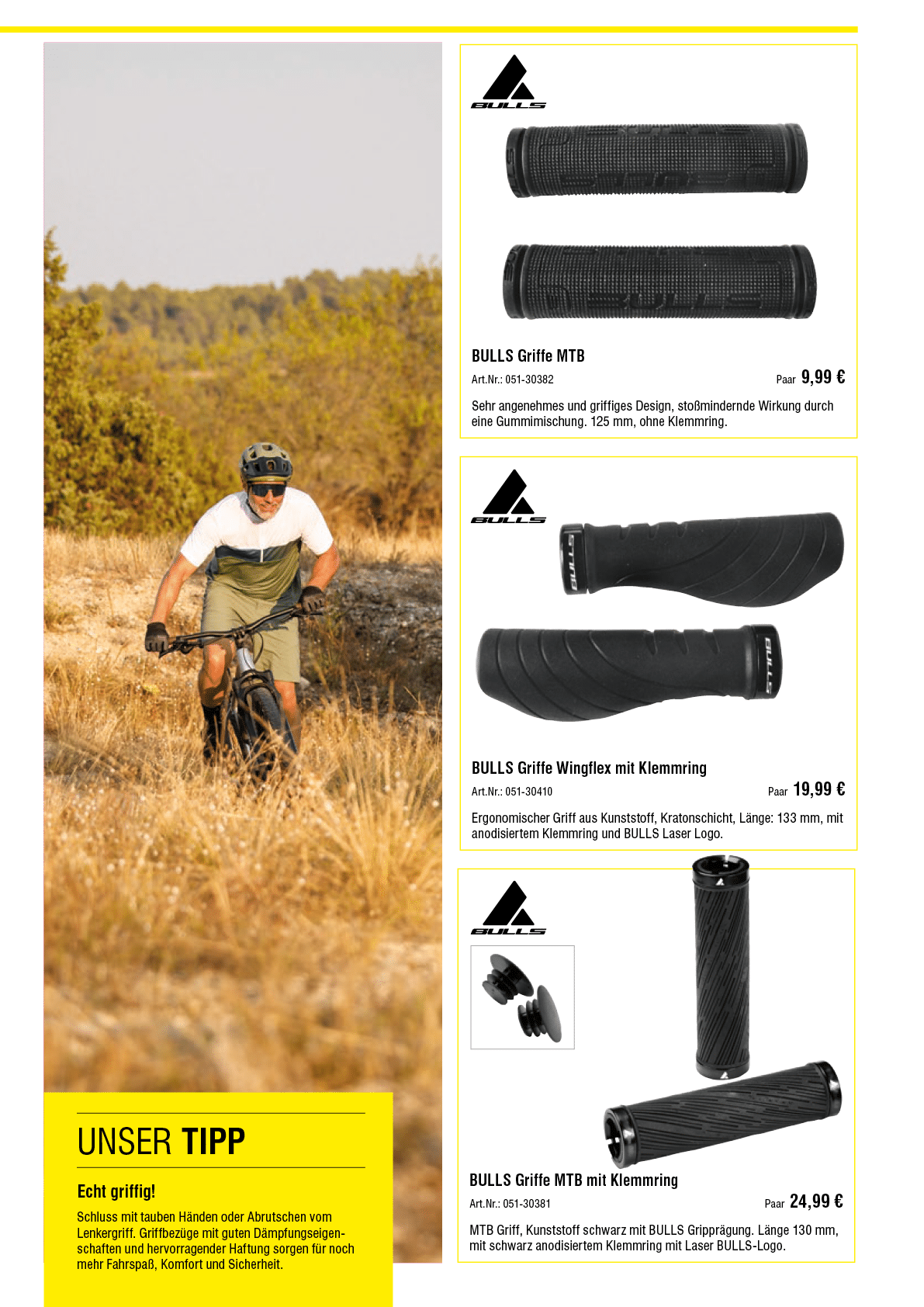 UNSER TIPP

Echt griffig!

Schluss mit tauben Händen oder Abrutschen vom Lenkergriff. Griffbezüge mit guten Dämpfungseigenschaften und hervorragender Haftung sorgen für noch mehr Fahrspaß, Komfort und Sicherheit.

BULLS

BULLS Griffe MTB

Art.Nr.: 051-30382

Paar 9,99 €

Sehr angenehmes und griffiges Design, stoßmindernde Wirkung durch eine Gummimischung. 125 mm, ohne Klemmring.

BULLS

BULLS Griffe Wingflex mit Klemmring

Art.Nr.: 051-30410

Paar 19,99 €

Ergonomischer Griff aus Kunststoff, Kratonschicht, Länge: 133 mm, mit anodisiertem Klemmring und BULLS Laser Logo.

BULLS

BULLS Griffe MTB mit Klemmring

Art.Nr.: 051-30381

Paar 24,99 €

MTB Griff, Kunststoff schwarz mit BULLS Gripprägung. Länge 130 mm, mit schwarz anodisiertem Klemmring mit Laser BULLS-Logo.